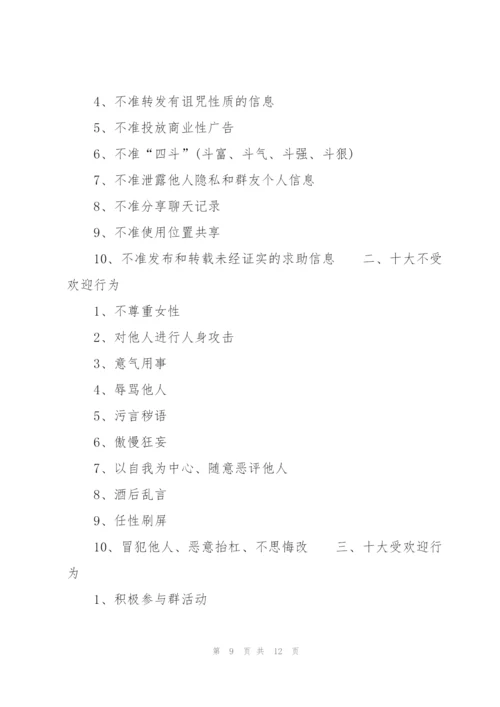 4、不准转发有诅咒性质的信息

5、不准投放商业性广告

6、不准“四斗”(斗富、斗气、斗强、斗狠)

7、不准泄露他人隐私和群友个人信息

8、不准分享聊天记录

9、不准使用位置共享

10、不准发布和转载未经证实的求助信息　　二、十大不受欢迎行为

1、不尊重女性

2、对他人进行人身攻击

3、意气用事

4、辱骂他人

5、污言秽语

6、傲慢狂妄

7、以自我为中心、随意恶评他人

8、酒后乱言

9、任性刷屏

10、冒犯他人、恶意抬杠、不思悔改　　三、十大受欢迎行为

1、积极参与群活动

第 9 页 共 12 页